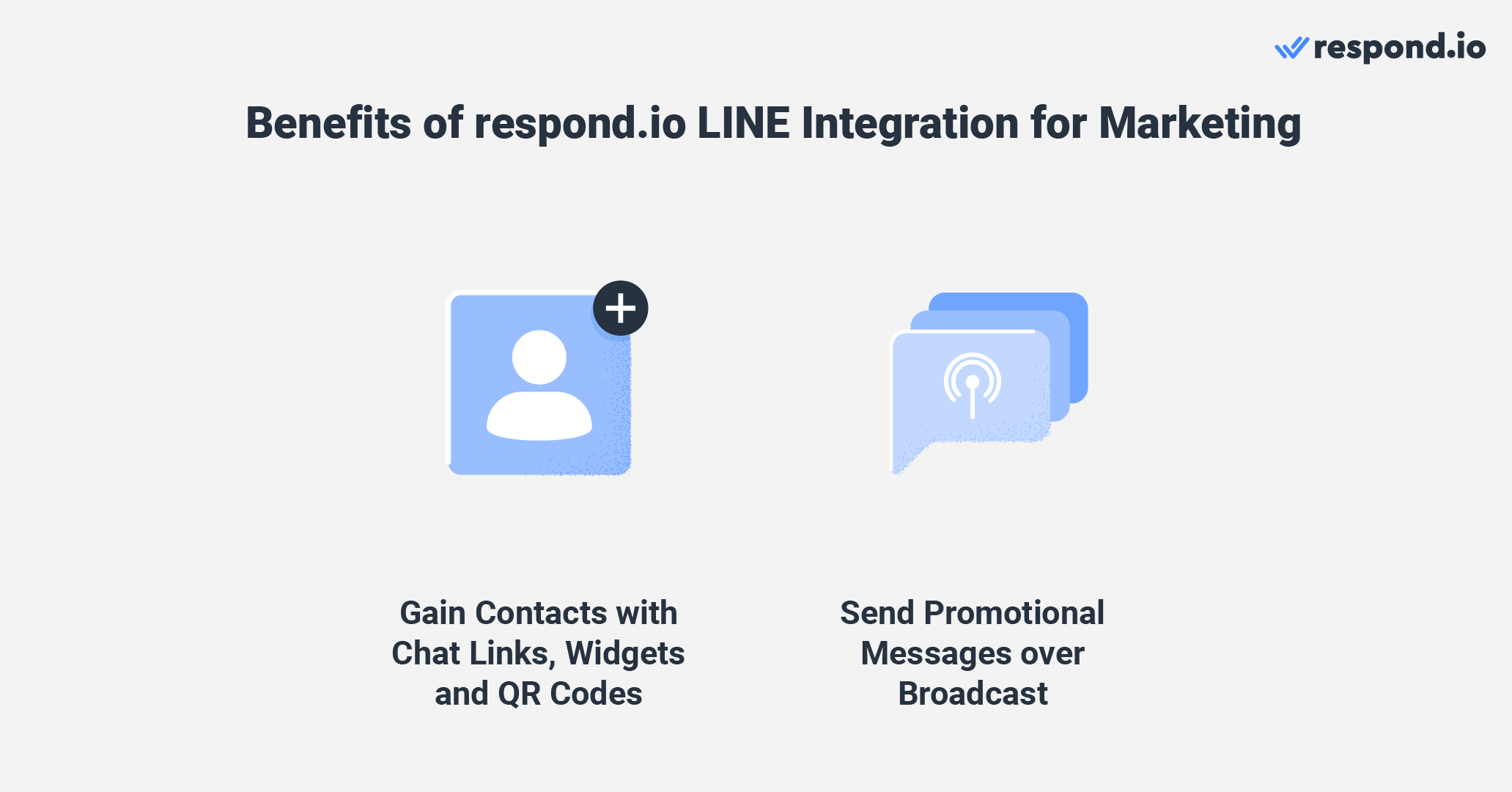 respond.io

Benefits of respond.io LINE Integration for Marketing

Gain Contacts with Chat Links, Widgets and QR Codes

Send Promotional Messages over Broadcast